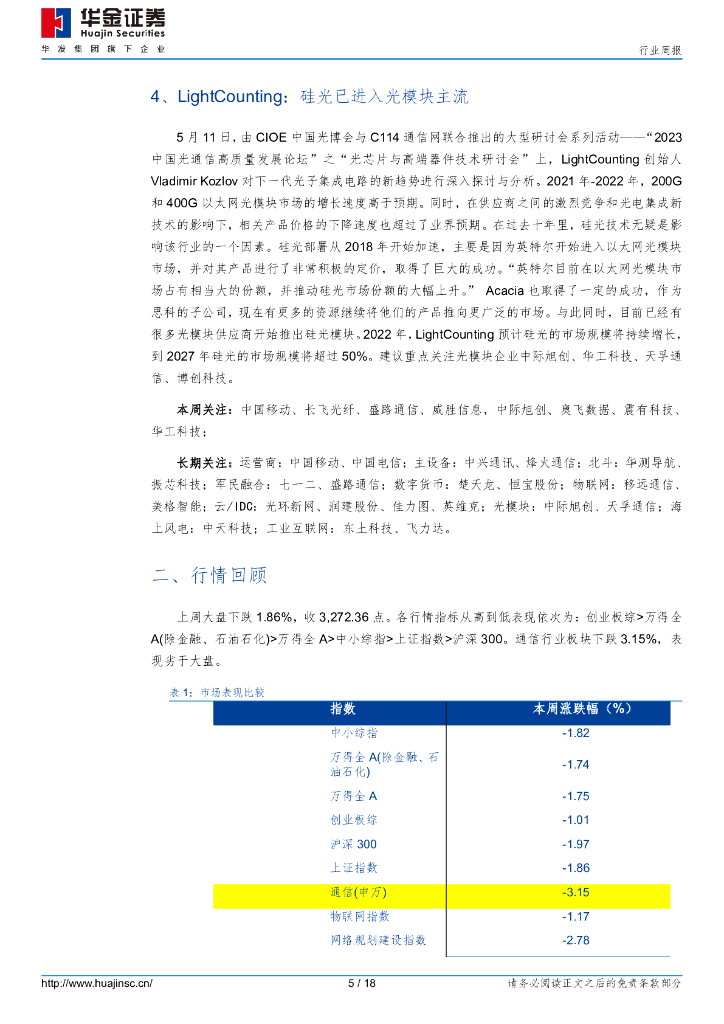 华金证券
Huajin Securities
华发集团旗下企业

行业周报

4、LightCounting：硅光已进入光模块主流

5月11日，由CIOE中国光博会与C114通信网联合推出的大型研讨会系列活动——“2023中国光通信高质量发展论坛”之“光芯片与高端器件技术研讨会”上，LightCounting创始人Vladimir Kozlov对下一代光子集成电路的新趋势进行深入探讨与分析。2021年-2022年，200G和400G以太网光模块市场的增长速度高于预期。同时，在供应商之间的激烈竞争和光电集成新技术的影响下，相关产品价格的下降速度也超过了业界预期。在过去十年里，硅光技术无疑是影响该行业的一个因素。硅光部署从2018年开始加速，主要是因为英特尔开始进入以太网光模块市场，并对其产品进行了非常积极的定价，取得了巨大的成功。“英特尔目前在以太网光模块市场占有相当大的份额，并推动硅光市场份额的大幅上升。” Acacia也取得了一定的成功，作为思科的子公司，现在有更多的资源继续将他们的产品推向更广泛的市场。与此同时，目前已经有很多光模块供应商开始推出硅光模块。2022年，LightCounting预计硅光的市场规模将持续增长，到2027年硅光的市场规模将超过50%。建议重点关注光模块企业中际旭创、华工科技、天孚通信、博创科技。

本周关注：中国移动、长飞光纤、盛路通信、威胜信息，中际旭创、奥飞数据、震有科技、华工科技；

长期关注：运营商：中国移动、中国电信；主设备：中兴通讯、烽火通信；北斗：华测导航、振芯科技；军民融合：七一二、盛路通信；数字货币：楚天龙、恒宝股份；物联网：移远通信、美格智能；云/IDC：光环新网、润建股份、佳力图、英维克；光模块：中际旭创、天孚通信；海上风电：中天科技；工业互联网：东土科技、飞力达。

二、行情回顾

上周大盘下跌1.86%，收3,272.36点。各行情指标从高到低表现依次为：创业板综>万得全A(除金融、石油石化)>万得全A>中小综指>上证指数>沪深300。通信行业板块下跌3.15%，表现劣于大盘。

表1：市场表现比较

| 指数 | 本周涨跌幅（%） |
|---|---|
| 中小综指 | -1.82 |
| 万得全A(除金融、石油石化) | -1.74 |
| 万得全A | -1.75 |
| 创业板综 | -1.01 |
| 沪深300 | -1.97 |
| 上证指数 | -1.86 |
| 通信(申万) | -3.15 |
| 物联网指数 | -1.17 |
| 网络规划建设指数 | -2.78 |

http://www.huajinsc.cn/
5 / 18
请务必阅读正文之后的免责条款部分